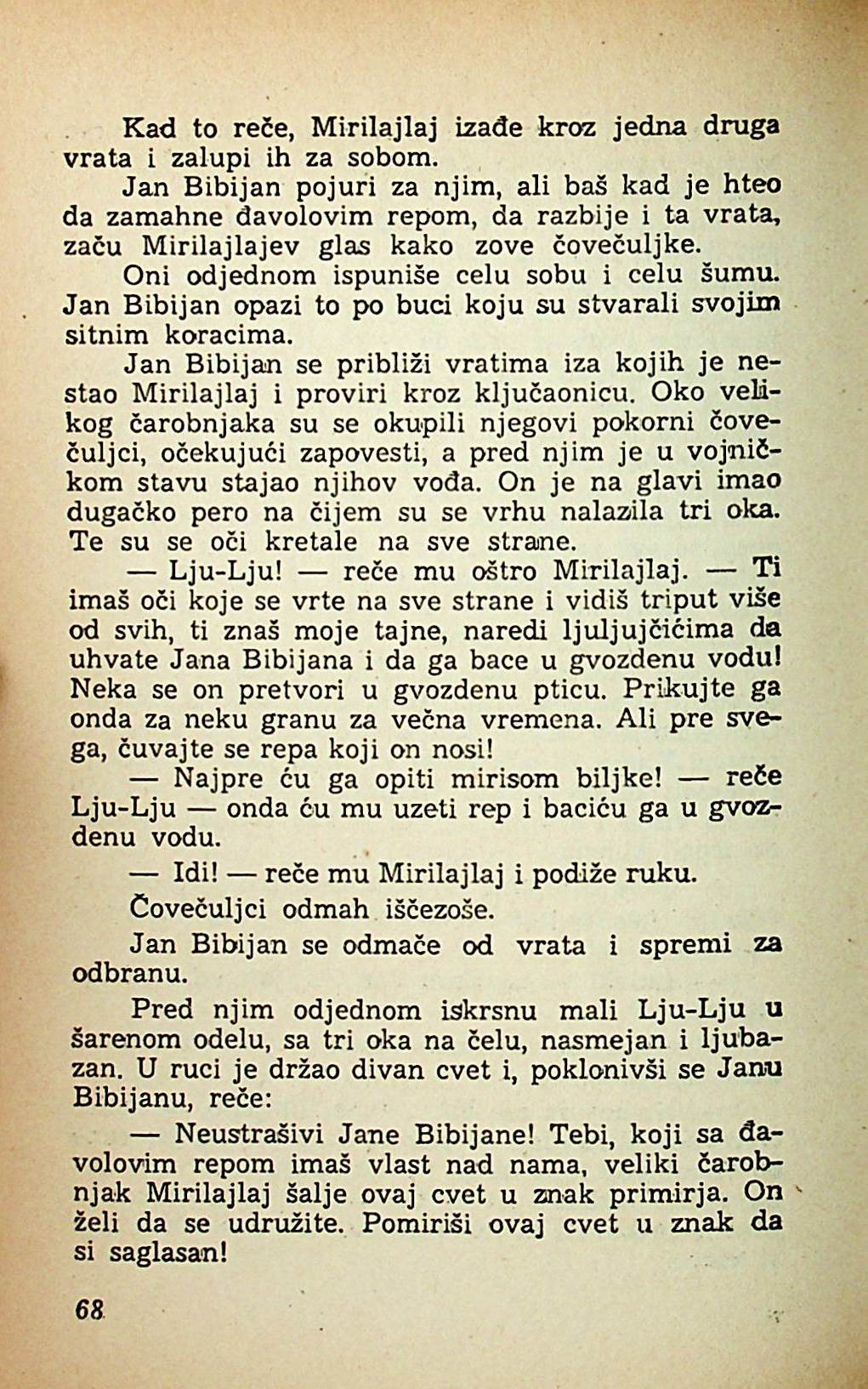 Kad to reče, Mirilajlaj izađe kroz jedna druga vrata i zalupi ih za sobom.

Jan Bibijan pojuri za njim, ali baš kad je hteo da zamahne đavolovim repom, da razbije i ta vrata, začu Mirilajlajev glas kako zove čovečuljke.

Oni odjednom ispuniše celu sobu i celu šumu. Jan Bibijan opazi to po buci koju su stvarali svojim sitnim koracima.

Jan Bibijan se približi vratima iza kojih je nestao Mirilajlaj i proviri kroz ključaonicu. Oko velikog čarobnjaka su se okupili njegovi pokorni čovečuljci, očekujući zapovesti, a pred njim je u vojničkom stavu stajao njihov vođa. On je na glavi imao dugačko pero na čijem su se vrhu nalazila tri oka. Te su se oči kretale na sve strane.

— Lju-Lju! — reče mu oštro Mirilajlaj. — Ti imaš oči koje se vrte na sve strane i vidiš triput više od svih, ti znaš moje tajne, naredi ljuljujčićima da uhvate Jana Bibijana i da ga bace u gvozdenu vodu! Neka se on pretvori u gvozdenu pticu. Prikujte ga onda za neku granu za večna vremena. Ali pre svega, čuvajte se repa koji on nosi!

— Najpre ću ga opiti mirisom biljke! — reče Lju-Lju — onda ću mu uzeti rep i baciću ga u gvozdenu vodu.

— Idi! — reče mu Mirilajlaj i podiže ruku.

Čovečuljci odmah iščezoše.

Jan Bibijan se odmače od vrata i spremi za odbranu.

Pred njim odjednom iskrsnu mali Lju-Lju u šarenom odelu, sa tri oka na čelu, nasmejan i ljubazan. U ruci je držao divan cvet i, poklonivši se Janu Bibijanu, reče:

— Neustrašivi Jane Bibijane! Tebi, koji sa đavolovim repom imaš vlast nad nama, veliki čarobnjak Mirilajlaj šalje ovaj cvet u znak primirja. On želi da se udružite. Pomiriši ovaj cvet u znak da si saglasan!

68